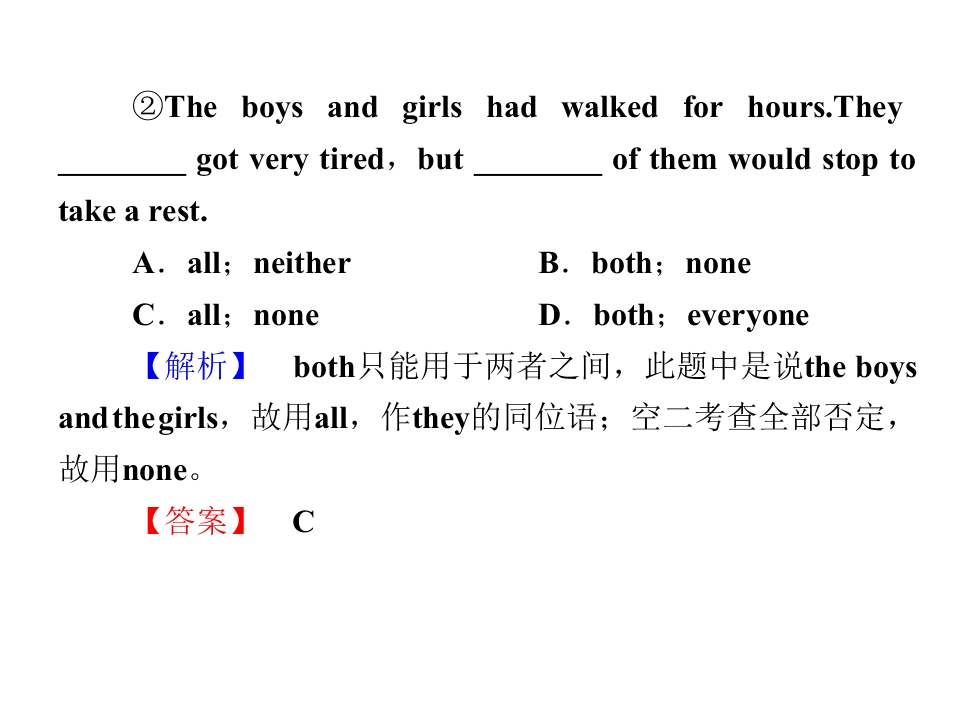 ②The boys and girls had walked for hours.They ________ got very tired，but ________ of them would stop to take a rest.

A．all；neither B．both；none

C．all；none D．both；everyone

【解析】 both只能用于两者之间，此题中是说the boys and the girls，故用all，作they的同位语；空二考查全部否定，故用none。

【答案】 C